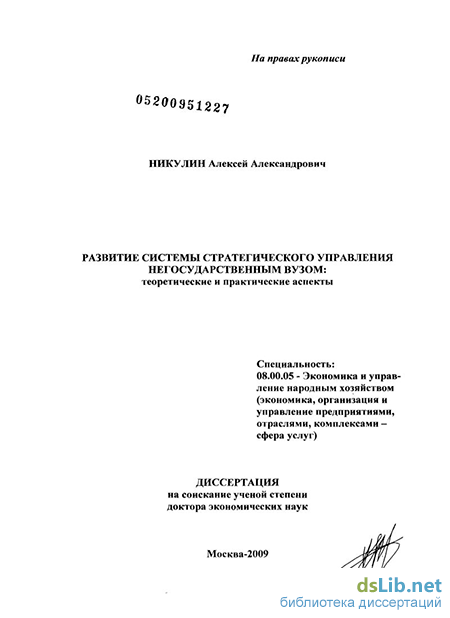 На правах рукописи

05200951227

НИКУЛИН Алексей Александрович

РАЗВИТИЕ СИСТЕМЫ СТРАТЕГИЧЕСКОГО УПРАВЛЕНИЯ НЕГОСУДАРСТВЕННЫМ ВУЗОМ:
теоретические и практические аспекты

Специальность:
08.00.05 - Экономика и управление народным хозяйством (экономика, организация и управление предприятиями, отраслями, комплексами – сфера услуг)

ДИССЕРТАЦИЯ
на соискание ученой степени доктора экономических наук

Москва-2009

dsLib.net
библиотека диссертаций